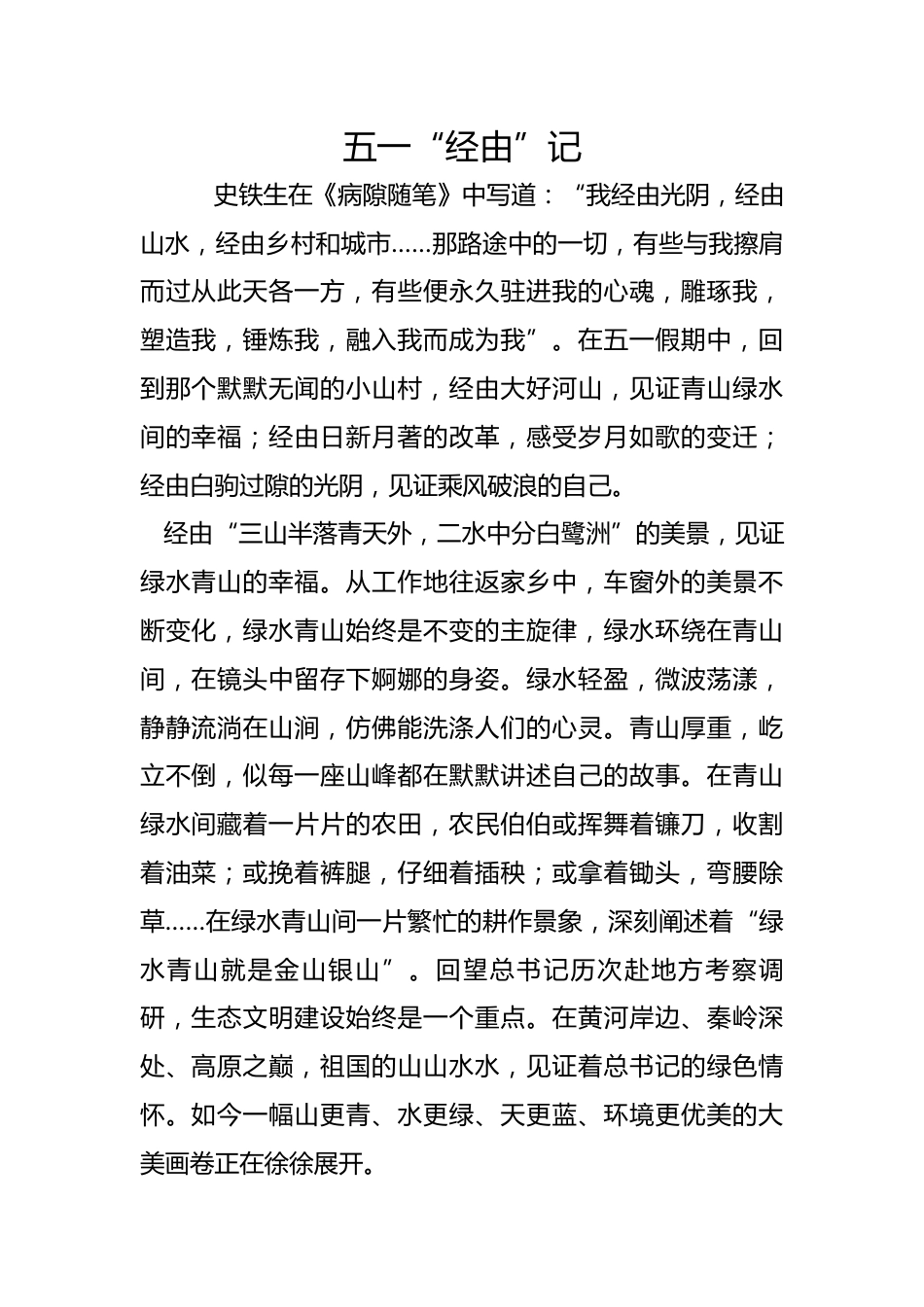 五一“经由”记

史铁生在《病隙随笔》中写道：“我经由光阴，经由山水，经由乡村和城市……那路途中的一切，有些与我擦肩而过从此天各一方，有些便永久驻进我的心魂，雕琢我，塑造我，锤炼我，融入我而成为我”。在五一假期中，回到那个默默无闻的小山村，经由大好河山，见证青山绿水间的幸福；经由日新月著的改革，感受岁月如歌的变迁；经由白驹过隙的光阴，见证乘风破浪的自己。

经由“三山半落青天外，二水中分白鹭洲”的美景，见证绿水青山的幸福。从工作地往返家乡中，车窗外的美景不断变化，绿水青山始终是不变的主旋律，绿水环绕在青山间，在镜头中留存下婀娜的身姿。绿水轻盈，微波荡漾，静静流淌在山涧，仿佛能洗涤人们的心灵。青山厚重，屹立不倒，似每一座山峰都在默默讲述自己的故事。在青山绿水间藏着一片片的农田，农民伯伯或挥舞着镰刀，收割着油菜；或挽着裤腿，仔细着插秧；或拿着锄头，弯腰除草……在绿水青山间一片繁忙的耕作景象，深刻阐述着“绿水青山就是金山银山”。回望总书记历次赴地方考察调研，生态文明建设始终是一个重点。在黄河岸边、秦岭深处、高原之巅，祖国的山山水水，见证着总书记的绿色情怀。如今一幅山更青、水更绿、天更蓝、环境更优美的大美画卷正在徐徐展开。